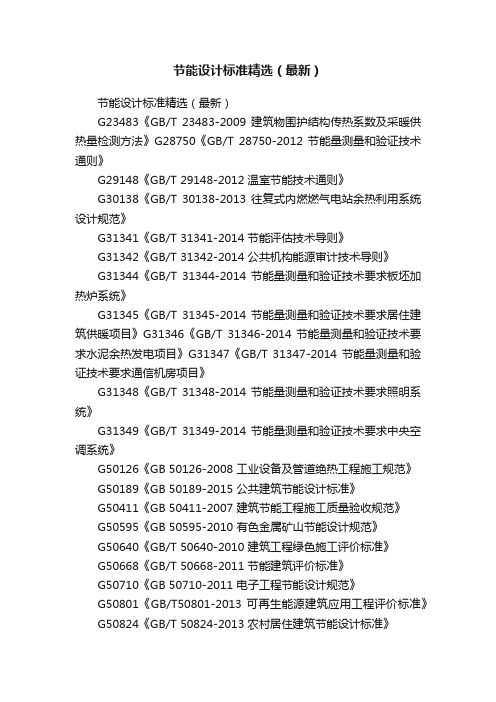 节能设计标准精选（最新）

节能设计标准精选（最新）

G23483《GB/T 23483-2009 建筑物围护结构传热系数及采暖供热量检测方法》G28750《GB/T 28750-2012 节能量测量和验证技术通则》

G29148《GB/T 29148-2012 温室节能技术通则》

G30138《GB/T 30138-2013 往复式内燃燃气电站余热利用系统设计规范》

G31341《GB/T 31341-2014 节能评估技术导则》

G31342《GB/T 31342-2014 公共机构能源审计技术导则》

G31344《GB/T 31344-2014 节能量测量和验证技术要求板坯加热炉系统》

G31345《GB/T 31345-2014 节能量测量和验证技术要求居住建筑供暖项目》G31346《GB/T 31346-2014 节能量测量和验证技术要求水泥余热发电项目》G31347《GB/T 31347-2014 节能量测量和验证技术要求通信机房项目》

G31348《GB/T 31348-2014 节能量测量和验证技术要求照明系统》

G31349《GB/T 31349-2014 节能量测量和验证技术要求中央空调系统》

G50126《GB 50126-2008 工业设备及管道绝热工程施工规范》

G50189《GB 50189-2015 公共建筑节能设计标准》

G50411《GB 50411-2007 建筑节能工程施工质量验收规范》

G50595《GB 50595-2010 有色金属矿山节能设计规范》

G50640《GB/T 50640-2010 建筑工程绿色施工评价标准》

G50668《GB/T 50668-2011 节能建筑评价标准》

G50710《GB 50710-2011 电子工程节能设计规范》

G50801《GB/T50801-2013 可再生能源建筑应用工程评价标准》

G50824《GB/T 50824-2013 农村居住建筑节能设计标准》